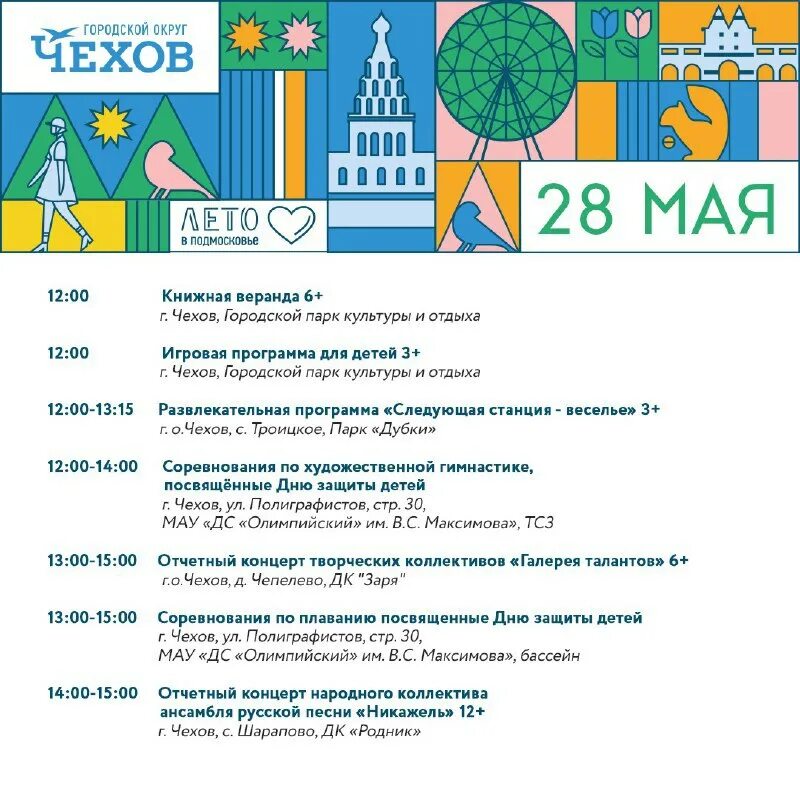 ГОРОДСКОЙ ОКРУГ
ЧЕХОВ

ЛЕТО
в подмосковье

28 МАЯ

12:00 Книжная веранда 6+
г. Чехов, Городской парк культуры и отдыха

12:00 Игровая программа для детей 3+
г. Чехов, Городской парк культуры и отдыха

12:00-13:15 Развлекательная программа «Следующая станция - веселье» 3+
г. о.Чехов, с. Троицкое, Парк «Дубки»

12:00-14:00 Соревнования по художественной гимнастике, посвящённые Дню защиты детей
г. Чехов, ул. Полиграфистов, стр. 30,
МАУ «ДС «Олимпийский» им. В.С. Максимова», ТСЗ

13:00-15:00 Отчетный концерт творческих коллективов «Галерея талантов» 6+
г.о.Чехов, д. Чепелево, ДК "Заря"

13:00-15:00 Соревнования по плаванию посвященные Дню защиты детей
г. Чехов, ул. Полиграфистов, стр. 30,
МАУ «ДС «Олимпийский» им. В.С. Максимова», бассейн

14:00-15:00 Отчетный концерт народного коллектива ансамбля русской песни «Никажель» 12+
г. Чехов, с. Шарапово, ДК «Родник»